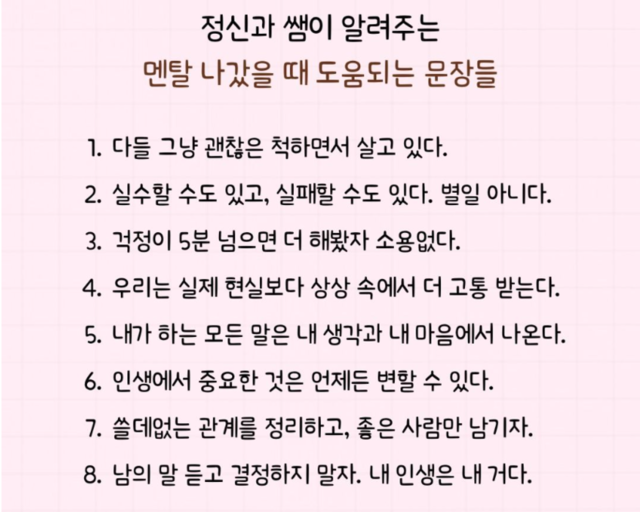 정신과 쌤이 알려주는
멘탈 나갔을 때 도움되는 문장들

1. 다들 그냥 괜찮은 척하면서 살고 있다.

2. 실수할 수도 있고, 실패할 수도 있다. 별일 아니다.

3. 걱정이 5분 넘으면 더 해봤자 소용없다.

4. 우리는 실제 현실보다 상상 속에서 더 고통 받는다.

5. 내가 하는 모든 말은 내 생각과 내 마음에서 나온다.

6. 인생에서 중요한 것은 언제든 변할 수 있다.

7. 쓸데없는 관계를 정리하고, 좋은 사람만 남기자.

8. 남의 말 듣고 결정하지 말자. 내 인생은 내 거다.